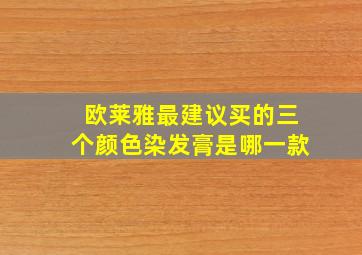 欧莱雅最建议买的三个颜色染发膏是哪一款